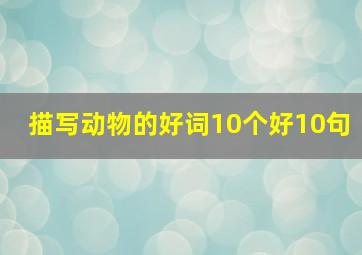 描写动物的好词10个好10句